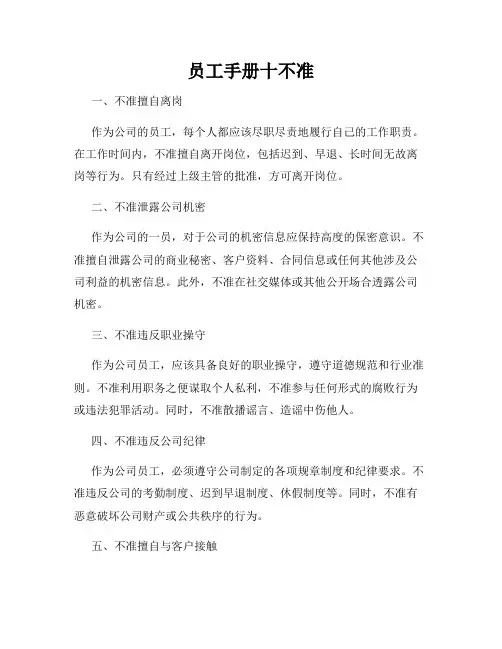 员工手册十不准

一、不准擅自离岗

作为公司的员工，每个人都应该尽职尽责地履行自己的工作职责。在工作时间内，不准擅自离开岗位，包括迟到、早退、长时间无故离岗等行为。只有经过上级主管的批准，方可离开岗位。

二、不准泄露公司机密

作为公司的一员，对于公司的机密信息应保持高度的保密意识。不准擅自泄露公司的商业秘密、客户资料、合同信息或任何其他涉及公司利益的机密信息。此外，不准在社交媒体或其他公开场合透露公司机密。

三、不准违反职业操守

作为公司员工，应该具备良好的职业操守，遵守道德规范和行业准则。不准利用职务之便谋取个人私利，不准参与任何形式的腐败行为或违法犯罪活动。同时，不准散播谣言、造谣中伤他人。

四、不准违反公司纪律

作为公司员工，必须遵守公司制定的各项规章制度和纪律要求。不准违反公司的考勤制度、迟到早退制度、休假制度等。同时，不准有恶意破坏公司财产或公共秩序的行为。

五、不准擅自与客户接触